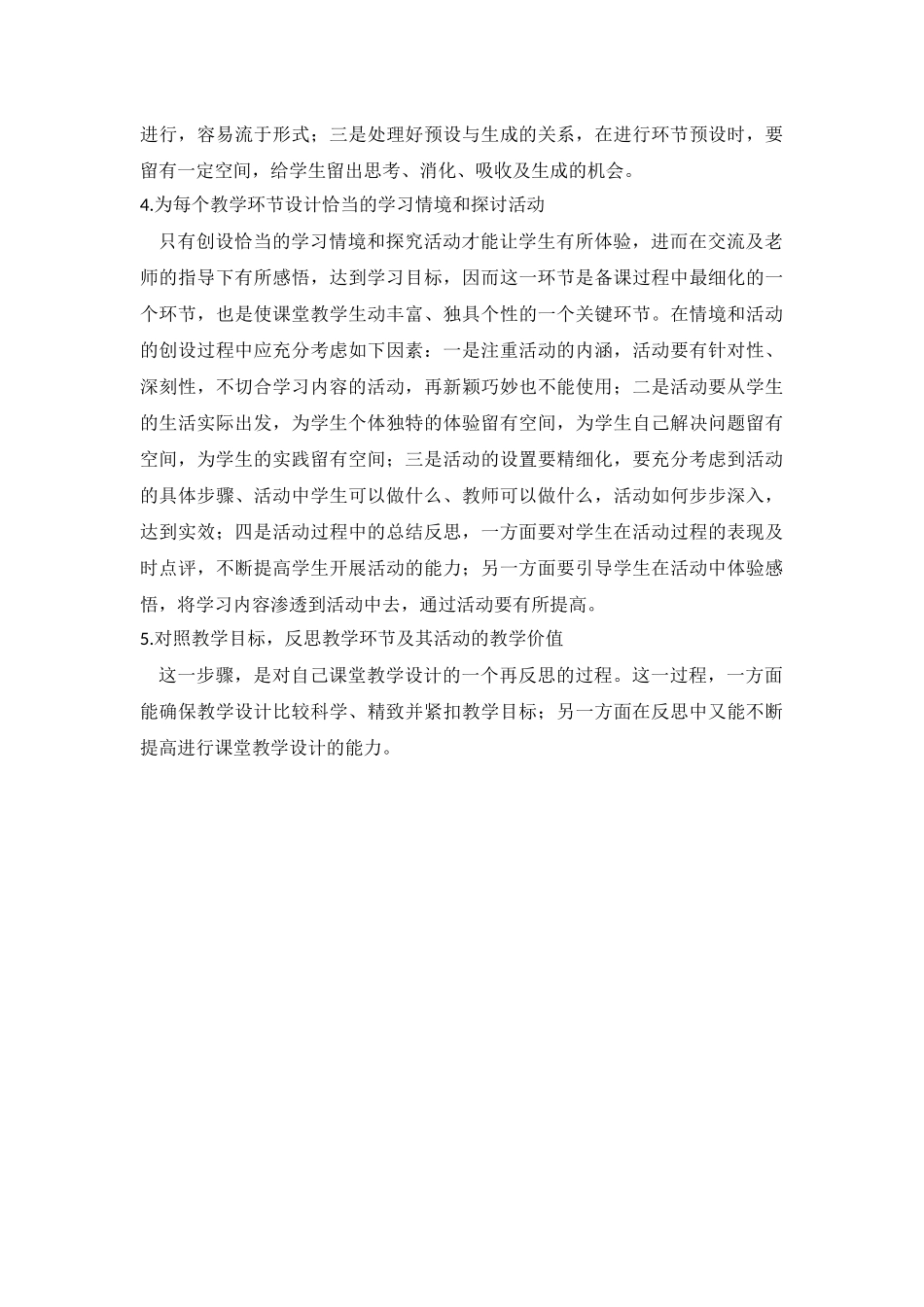 进行，容易流于形式；三是处理好预设与生成的关系，在进行环节预设时，要留有一定空间，给学生留出思考、消化、吸收及生成的机会。

4.为每个教学环节设计恰当的学习情境和探讨活动

只有创设恰当的学习情境和探究活动才能让学生有所体验，进而在交流及老师的指导下有所感悟，达到学习目标，因而这一环节是备课过程中最细化的一个环节，也是使课堂教学生动丰富、独具个性的一个关键环节。在情境和活动的创设过程中应充分考虑如下因素：一是注重活动的内涵，活动要有针对性、深刻性，不切合学习内容的活动，再新颖巧妙也不能使用；二是活动要从学生的生活实际出发，为学生个体独特的体验留有空间，为学生自己解决问题留有空间，为学生的实践留有空间；三是活动的设置要精细化，要充分考虑到活动的具体步骤、活动中学生可以做什么、教师可以做什么，活动如何步步深入，达到实效；四是活动过程中的总结反思，一方面要对学生在活动过程的表现及时点评，不断提高学生开展活动的能力；另一方面要引导学生在活动中体验感悟，将学习内容渗透到活动中去，通过活动要有所提高。

5.对照教学目标，反思教学环节及其活动的教学价值

这一步骤，是对自己课堂教学设计的一个再反思的过程。这一过程，一方面能确保教学设计比较科学、精致并紧扣教学目标；另一方面在反思中又能不断提高进行课堂教学设计的能力。